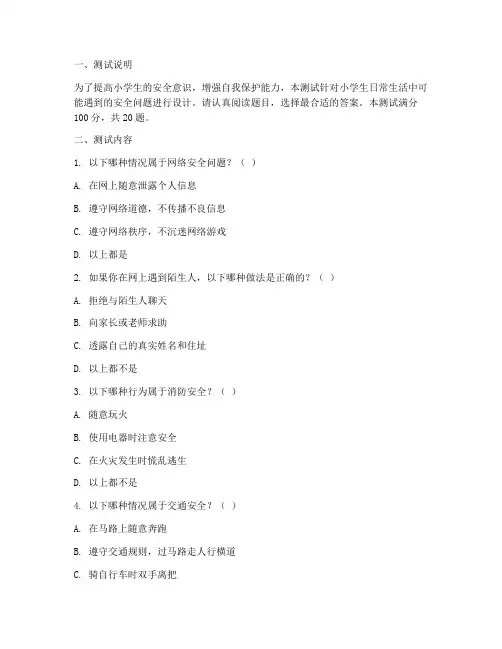 一、测试说明

为了提高小学生的安全意识，增强自我保护能力，本测试针对小学生日常生活中可能遇到的安全问题进行设计。请认真阅读题目，选择最合适的答案。本测试满分100分，共20题。

二、测试内容

1. 以下哪种情况属于网络安全问题？（ ）

A. 在网上随意泄露个人信息

B. 遵守网络道德，不传播不良信息

C. 遵守网络秩序，不沉迷网络游戏

D. 以上都是

2. 如果你在网上遇到陌生人，以下哪种做法是正确的？（ ）

A. 拒绝与陌生人聊天

B. 向家长或老师求助

C. 透露自己的真实姓名和住址

D. 以上都不是

3. 以下哪种行为属于消防安全？（ ）

A. 随意玩火

B. 使用电器时注意安全

C. 在火灾发生时慌乱逃生

D. 以上都不是

4. 以下哪种情况属于交通安全？（ ）

A. 在马路上随意奔跑

B. 遵守交通规则，过马路走人行横道

C. 骑自行车时双手离把